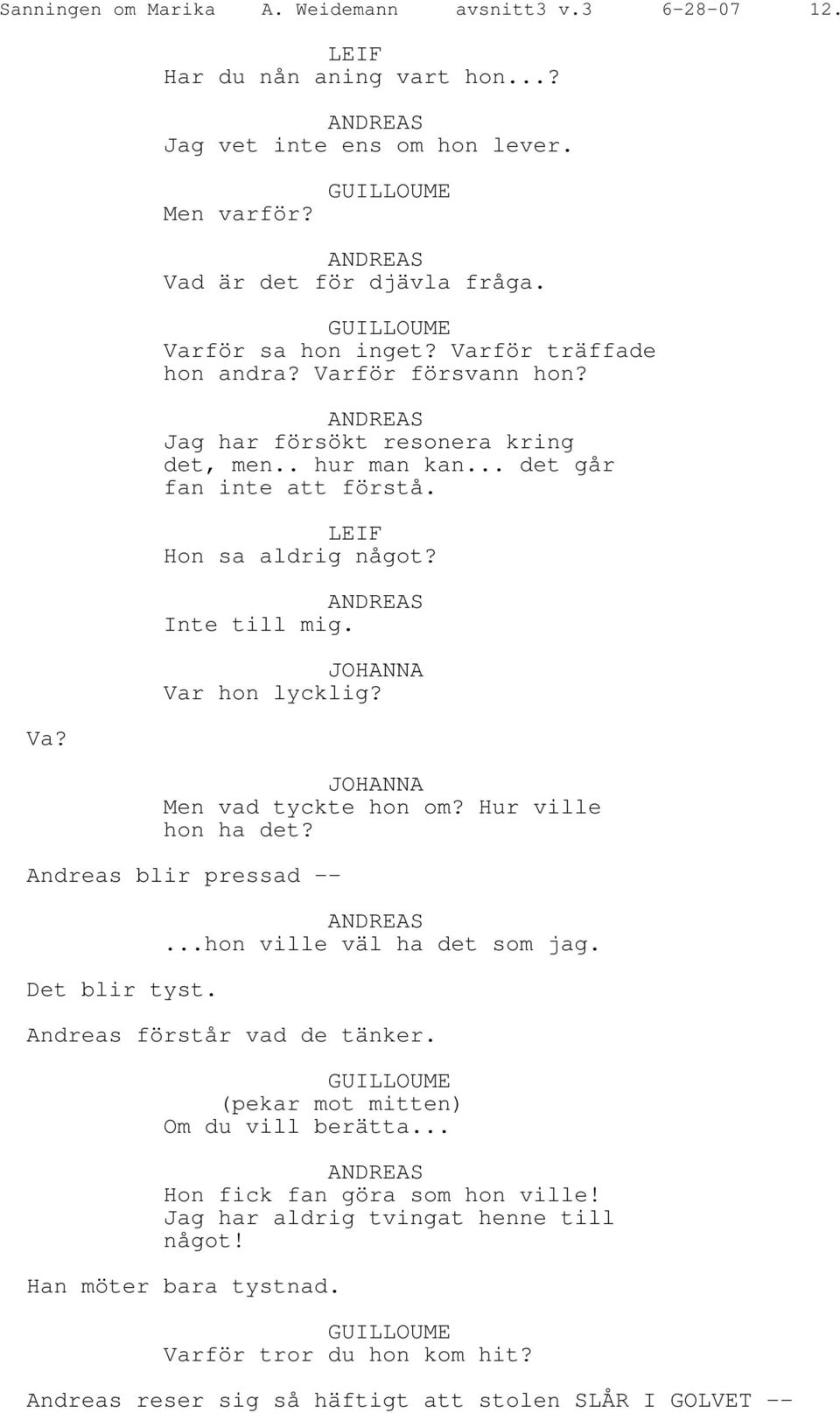 Sanningen om Marika A. Weidemann avsnitt3 v.3 6-28-07 12.

LEIF
Har du nån aning vart hon...?

ANDREAS
Jag vet inte ens om hon lever.

GUILLOUME
Men varför?

ANDREAS
Vad är det för djävla fråga.

GUILLOUME
Varför sa hon inget? Varför träffade hon andra? Varför försvann hon?

ANDREAS
Jag har försökt resonera kring det, men.. hur man kan... det går fan inte att förstå.

LEIF
Hon sa aldrig något?

ANDREAS
Inte till mig.

JOHANNA
Var hon lycklig?

Va?

JOHANNA
Men vad tyckte hon om? Hur ville hon ha det?

Andreas blir pressad --

ANDREAS
...hon ville väl ha det som jag.

Det blir tyst.

Andreas förstår vad de tänker.

GUILLOUME
(pekar mot mitten)
Om du vill berätta...

ANDREAS
Hon fick fan göra som hon ville! Jag har aldrig tvingat henne till något!

Han möter bara tystnad.

GUILLOUME
Varför tror du hon kom hit?

Andreas reser sig så häftigt att stolen SLÅR I GOLVET --